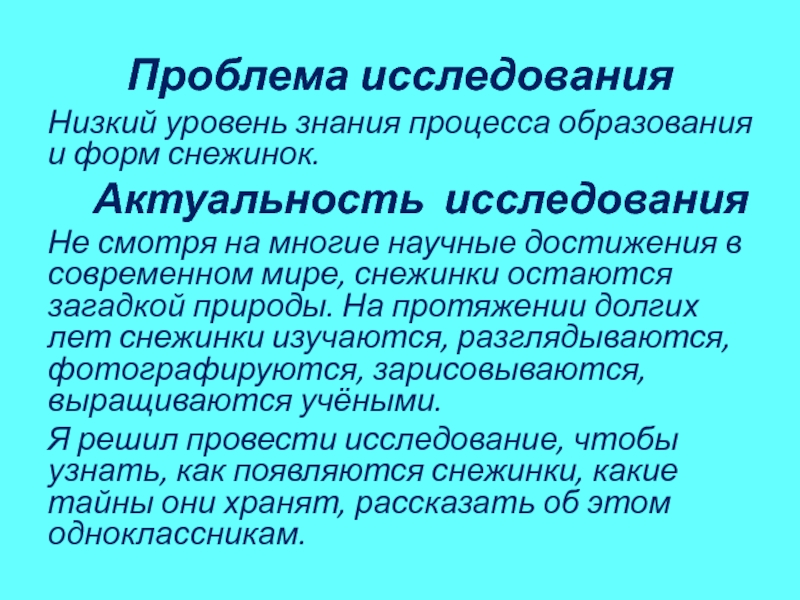 Проблема исследования

Низкий уровень знания процесса образования и форм снежинок.

Актуальность исследования

Не смотря на многие научные достижения в современном мире, снежинки остаются загадкой природы. На протяжении долгих лет снежинки изучаются, разглядываются, фотографируются, зарисовываются, выращиваются учёными.

Я решил провести исследование, чтобы узнать, как появляются снежинки, какие тайны они хранят, рассказать об этом одноклассникам.